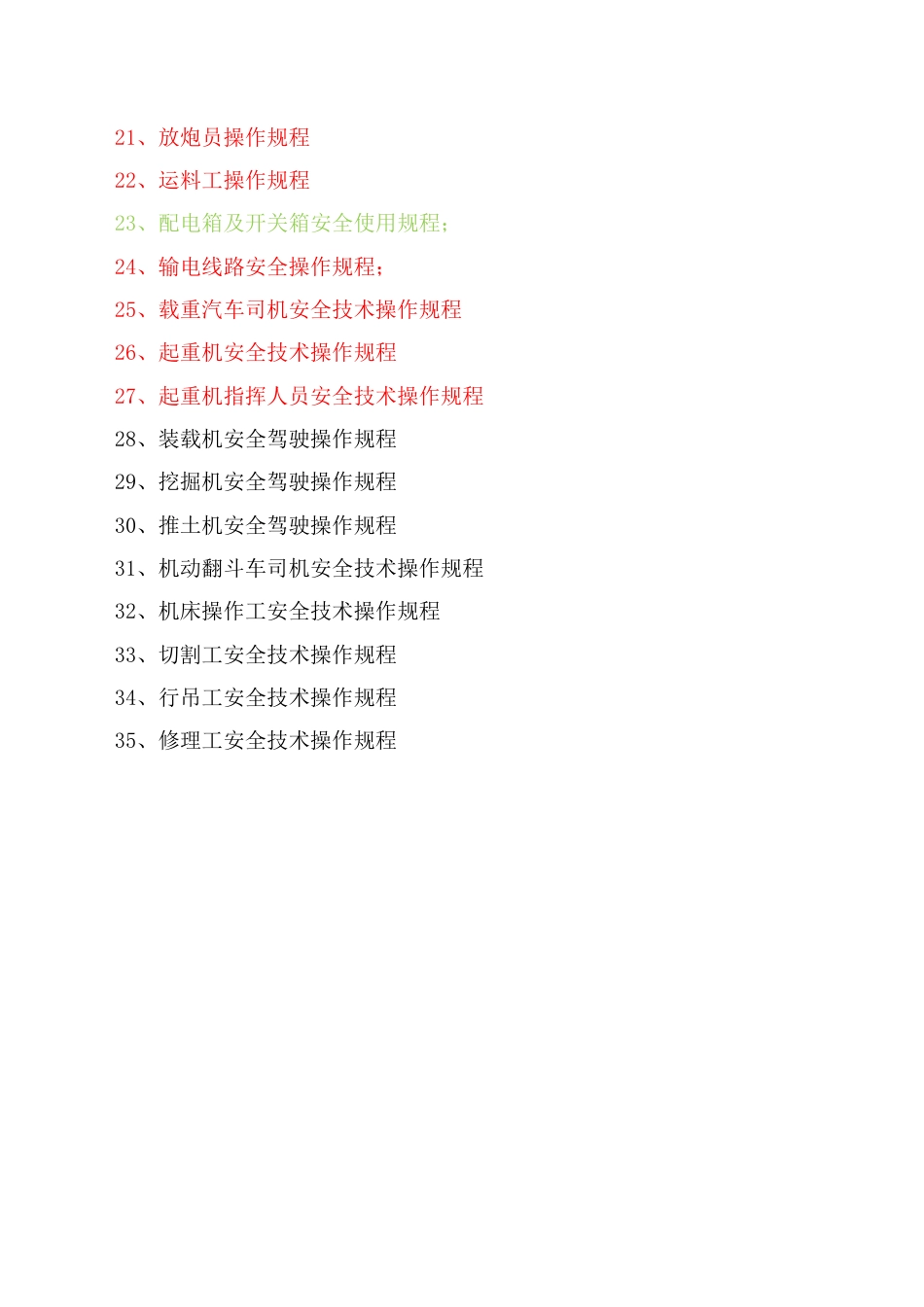 21、放炮员操作规程

22、运料工操作规程

23、配电箱及开关箱安全使用规程；

24、输电线路安全操作规程；

25、载重汽车司机安全技术操作规程

26、起重机安全技术操作规程

27、起重机指挥人员安全技术操作规程

28、装载机安全驾驶操作规程

29、挖掘机安全驾驶操作规程

30、推土机安全驾驶操作规程

31、机动翻斗车司机安全技术操作规程

32、机床操作工安全技术操作规程

33、切割工安全技术操作规程

34、行吊工安全技术操作规程

35、修理工安全技术操作规程